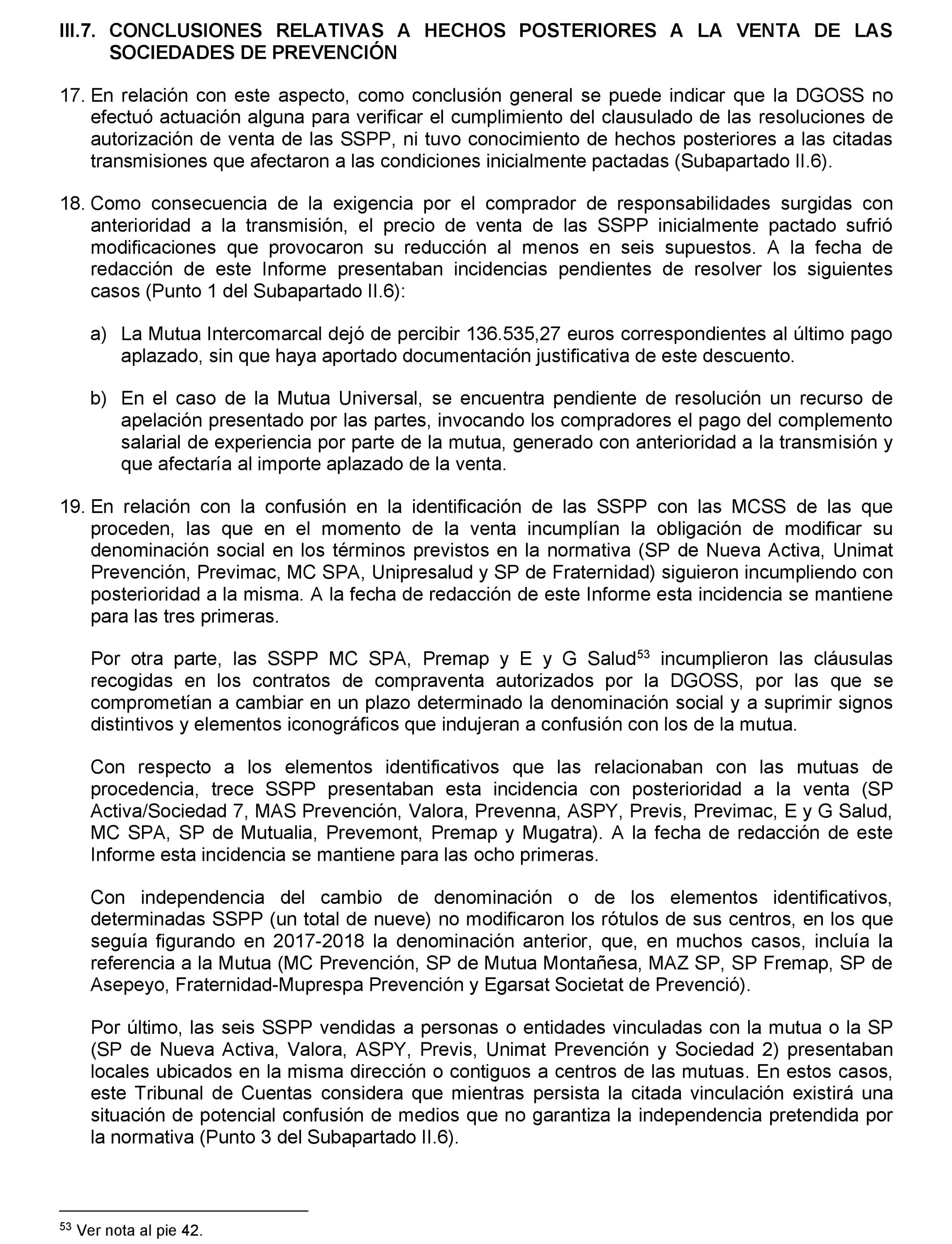 III.7. CONCLUSIONES RELATIVAS A HECHOS POSTERIORES A LA VENTA DE LAS SOCIEDADES DE PREVENCIÓN

17. En relación con este aspecto, como conclusión general se puede indicar que la DGOSS no efectuó actuación alguna para verificar el cumplimiento del clausulado de las resoluciones de autorización de venta de las SSPP, ni tuvo conocimiento de hechos posteriores a las citadas transmisiones que afectaron a las condiciones inicialmente pactadas (Subapartado II.6).

18. Como consecuencia de la exigencia por el comprador de responsabilidades surgidas con anterioridad a la transmisión, el precio de venta de las SSPP inicialmente pactado sufrió modificaciones que provocaron su reducción al menos en seis supuestos. A la fecha de redacción de este Informe presentaban incidencias pendientes de resolver los siguientes casos (Punto 1 del Subapartado II.6):

a) La Mutua Intercomarcal dejó de percibir 136.535,27 euros correspondientes al último pago aplazado, sin que haya aportado documentación justificativa de este descuento.

b) En el caso de la Mutua Universal, se encuentra pendiente de resolución un recurso de apelación presentado por las partes, invocando los compradores el pago del complemento salarial de experiencia por parte de la mutua, generado con anterioridad a la transmisión y que afectaría al importe aplazado de la venta.

19. En relación con la confusión en la identificación de las SSPP con las MCSS de las que proceden, las que en el momento de la venta incumplían la obligación de modificar su denominación social en los términos previstos en la normativa (SP de Nueva Activa, Unimat Prevención, Previmac, MC SPA, Unipresalud y SP de Fraternidad) siguieron incumpliendo con posterioridad a la misma. A la fecha de redacción de este Informe esta incidencia se mantiene para las tres primeras.

Por otra parte, las SSPP MC SPA, Premap y E y G Salud$^{53}$ incumplieron las cláusulas recogidas en los contratos de compraventa autorizados por la DGOSS, por las que se comprometían a cambiar en un plazo determinado la denominación social y a suprimir signos distintivos y elementos iconográficos que indujeran a confusión con los de la mutua.

Con respecto a los elementos identificativos que las relacionaban con las mutuas de procedencia, trece SSPP presentaban esta incidencia con posterioridad a la venta (SP Activa/Sociedad 7, MAS Prevención, Valora, Prevenna, ASPY, Previs, Previmac, E y G Salud, MC SPA, SP de Mutualia, Prevemont, Premap y Mugatra). A la fecha de redacción de este Informe esta incidencia se mantiene para las ocho primeras.

Con independencia del cambio de denominación o de los elementos identificativos, determinadas SSPP (un total de nueve) no modificaron los rótulos de sus centros, en los que seguía figurando en 2017-2018 la denominación anterior, que, en muchos casos, incluía la referencia a la Mutua (MC Prevención, SP de Mutua Montañesa, MAZ SP, SP Fremap, SP de Asepeyo, Fraternidad-Muprespa Prevención y Egarsat Societat de Prevenció).

Por último, las seis SSPP vendidas a personas o entidades vinculadas con la mutua o la SP (SP de Nueva Activa, Valora, ASPY, Previs, Unimat Prevención y Sociedad 2) presentaban locales ubicados en la misma dirección o contiguos a centros de las mutuas. En estos casos, este Tribunal de Cuentas considera que mientras persista la citada vinculación existirá una situación de potencial confusión de medios que no garantiza la independencia pretendida por la normativa (Punto 3 del Subapartado II.6).

$^{53}$ Ver nota al pie 42.